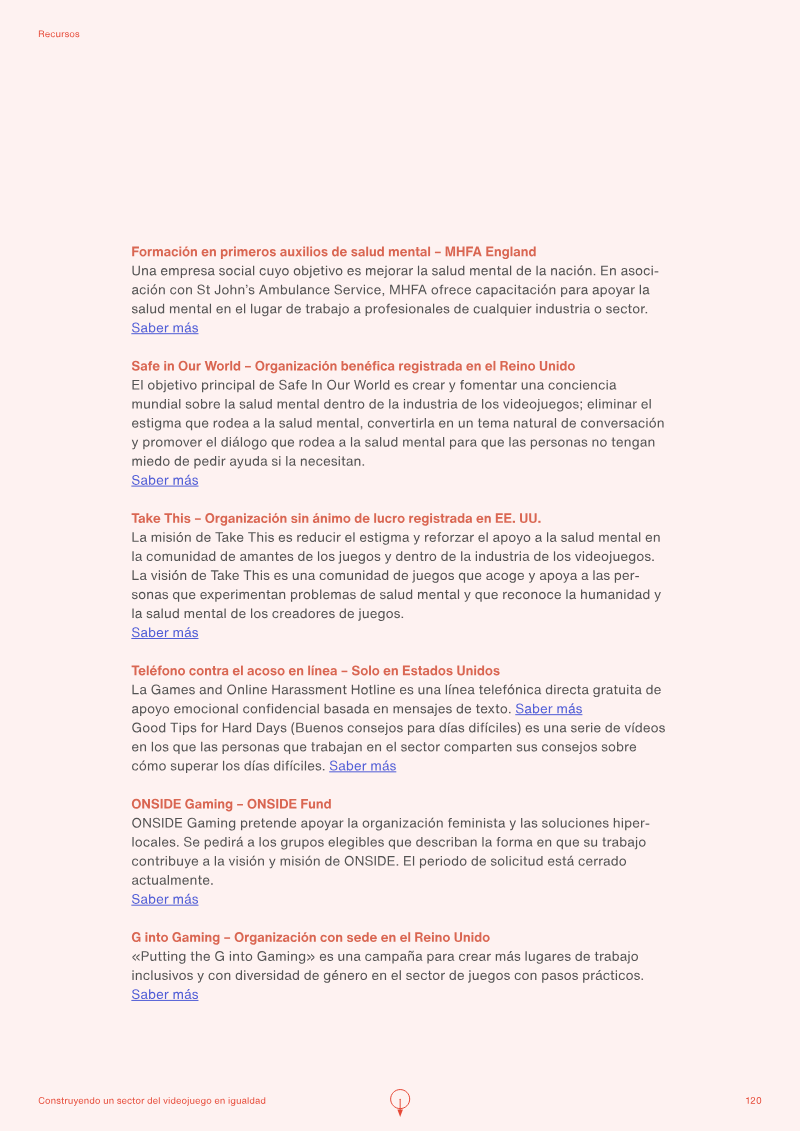 Recursos

Formación en primeros auxilios de salud mental – MHFA England
Una empresa social cuyo objetivo es mejorar la salud mental de la nación. En asociación con St John's Ambulance Service, MHFA ofrece capacitación para apoyar la salud mental en el lugar de trabajo a profesionales de cualquier industria o sector.
Saber más

Safe in Our World – Organización benéfica registrada en el Reino Unido
El objetivo principal de Safe In Our World es crear y fomentar una conciencia mundial sobre la salud mental dentro de la industria de los videojuegos; eliminar el estigma que rodea a la salud mental, convertirla en un tema natural de conversación y promover el diálogo que rodea a la salud mental para que las personas no tengan miedo de pedir ayuda si la necesitan.
Saber más

Take This – Organización sin ánimo de lucro registrada en EE. UU.
La misión de Take This es reducir el estigma y reforzar el apoyo a la salud mental en la comunidad de amantes de los juegos y dentro de la industria de los videojuegos. La visión de Take This es una comunidad de juegos que acoge y apoya a las personas que experimentan problemas de salud mental y que reconoce la humanidad y la salud mental de los creadores de juegos.
Saber más

Teléfono contra el acoso en línea – Solo en Estados Unidos
La Games and Online Harassment Hotline es una línea telefónica directa gratuita de apoyo emocional confidencial basada en mensajes de texto. Saber más
Good Tips for Hard Days (Buenos consejos para días difíciles) es una serie de vídeos en los que las personas que trabajan en el sector comparten sus consejos sobre cómo superar los días difíciles. Saber más

ONSIDE Gaming – ONSIDE Fund
ONSIDE Gaming pretende apoyar la organización feminista y las soluciones hiperlocales. Se pedirá a los grupos elegibles que describan la forma en que su trabajo contribuye a la visión y misión de ONSIDE. El periodo de solicitud está cerrado actualmente.
Saber más

G into Gaming – Organización con sede en el Reino Unido
«Putting the G into Gaming» es una campaña para crear más lugares de trabajo inclusivos y con diversidad de género en el sector de juegos con pasos prácticos.
Saber más

Construyendo un sector del videojuego en igualdad

120